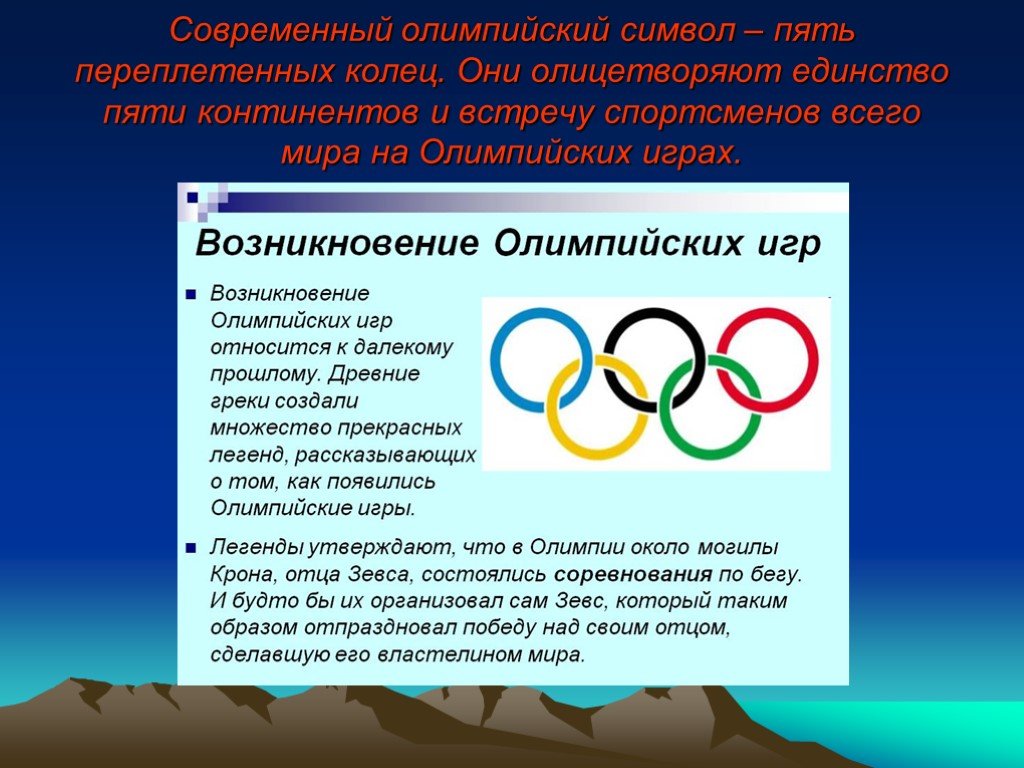 Современный олимпийский символ – пять переплетенных колец. Они олицетворяют единство пяти континентов и встречу спортсменов всего мира на Олимпийских играх.

Возникновение Олимпийских игр

Возникновение Олимпийских игр относится к далекому прошлому. Древние греки создали множество прекрасных легенд, рассказывающих о том, как появились Олимпийские игры.

Легенды утверждают, что в Олимпии около могилы Крона, отца Зевса, состоялись соревнования по бегу. И будто бы их организовал сам Зевс, который таким образом отпраздновал победу над своим отцом, сделавшую его властелином мира.